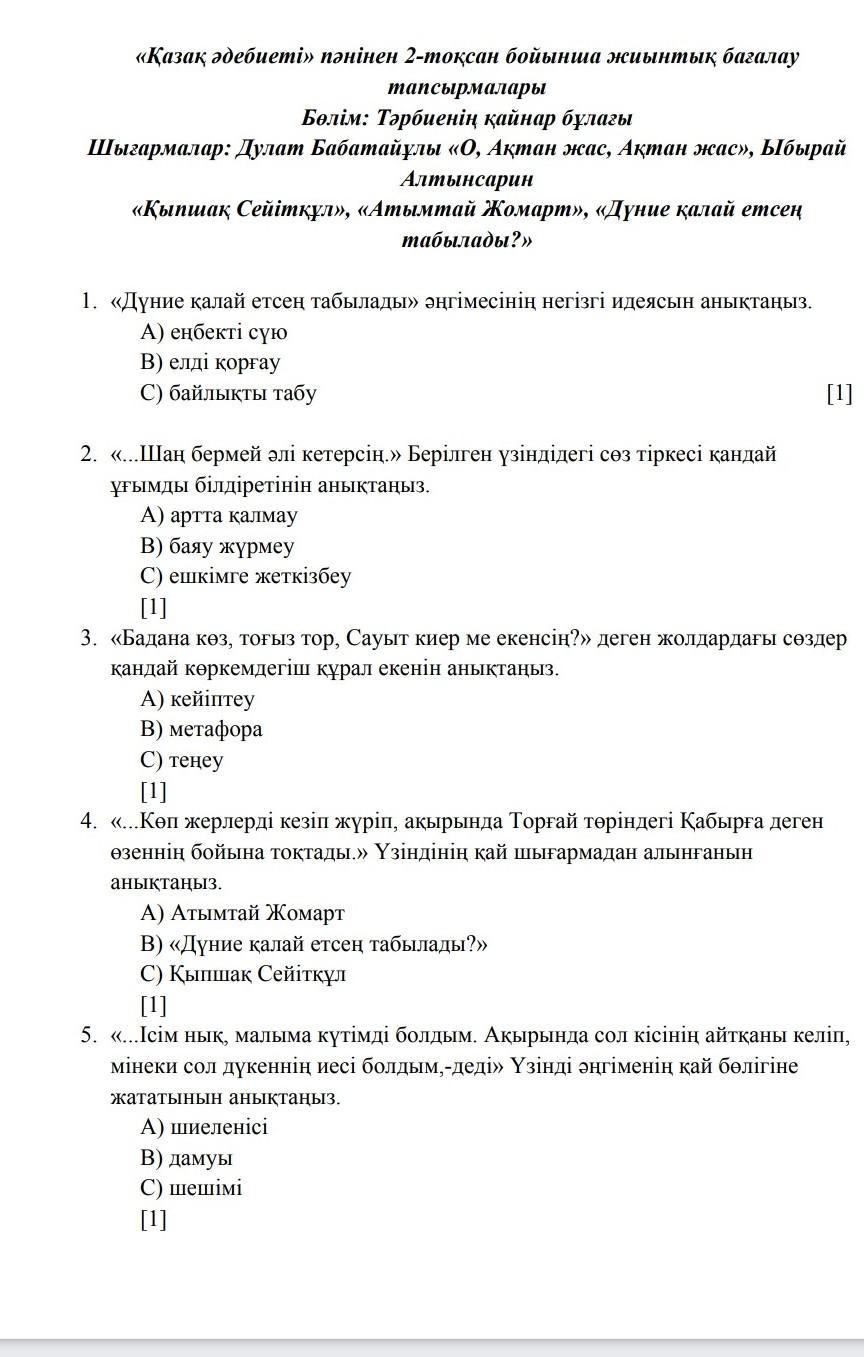 «Қазақ әдебиеті» пәнінен 2-тоқсан бойынша жиынтық бағалау тапсырмалары
Бөлім: Тәрбиенің қайнар бұлағы
Шығармалар: Дулат Бабатайұлы «О, Ақтан жас, Ақтан жас», Ыбырай Алтынсарин
«Қыпшақ Сейітқұл», «Атымтай Жомарт», «Дүние қалай етсең табылады?»

1. «Дүние қалай етсең табылады» әңгімесінің негізгі идеясын анықтаңыз.
А) еңбекті сүю
В) елді қорғау
С) байлықты табу [1]

2. «...Шаң бермей әлі кетерсің.» Берілген үзіндідегі сөз тіркесі қандай ұғымды білдіретінін анықтаңыз.
А) артта қалмау
В) баяу жүрмеу
С) ешкімге жеткізбеу
[1]
3. «Бадана көз, тоғыз тор, Сауыт киер ме екенсің?» деген жолдардағы сөздер қандай көркемдегіш құрал екенін анықтаңыз.
А) кейіптеу
В) метафора
С) теңеу
[1]
4. «...Көп жерлерді кезіп жүріп, ақырында Торғай төріндегі Қабырға деген өзеннің бойына тоқтады.» Үзіндінің қай шығармадан алынғанын анықтаңыз.
А) Атымтай Жомарт
В) «Дүние қалай етсең табылады?»
С) Қыпшақ Сейітқұл
[1]
5. «...Ісім нық, малыма күтімді болдым. Ақырында сол кісінің айтқаны келіп, мінеки сол дүкеннің иесі болдым,-деді» Үзінді әңгіменің қай бөлігіне жататынын анықтаңыз.
А) шиеленісі
В) дамуы
С) шешімі
[1]